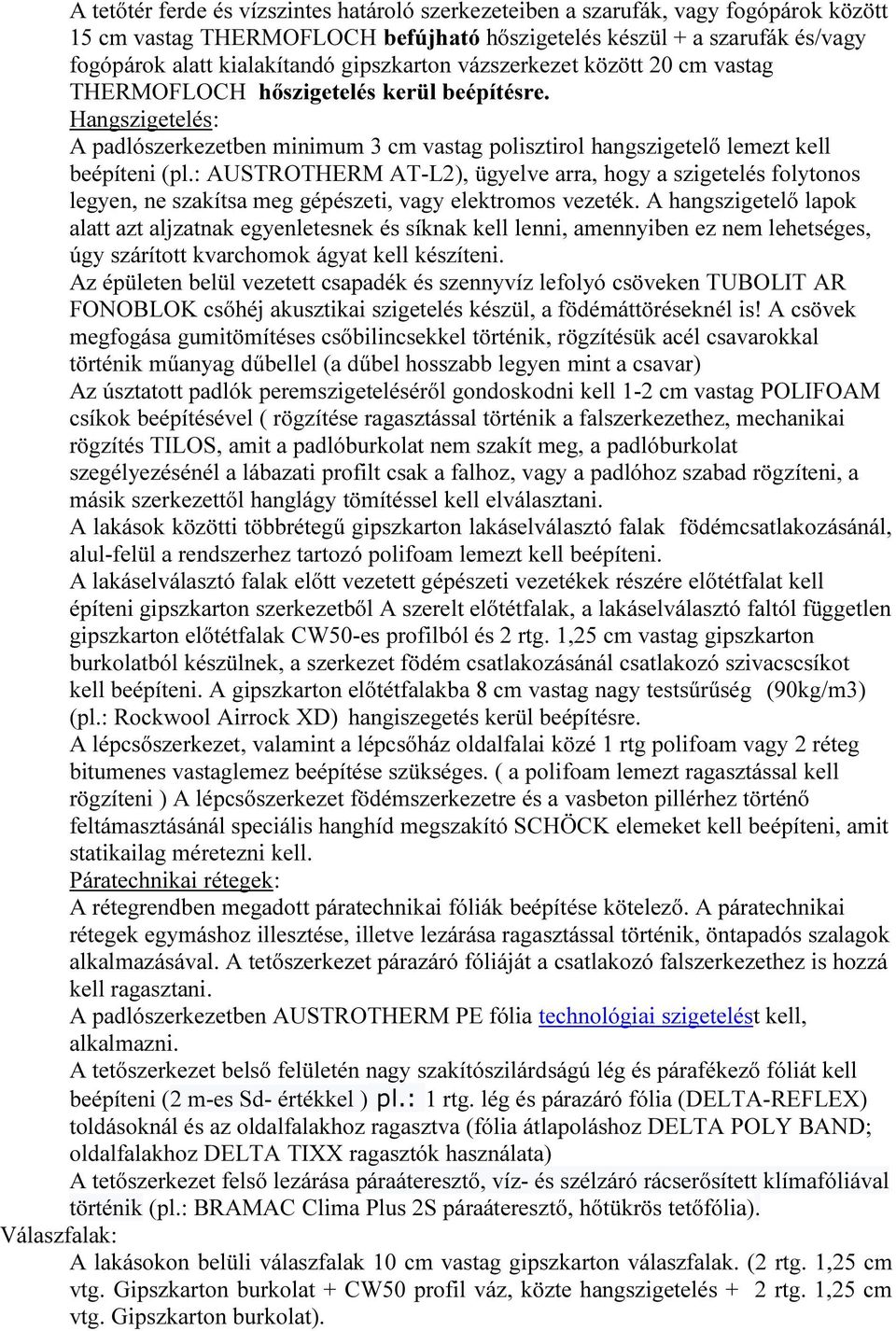 A tetőtér ferde és vízszintes határoló szerkezeteiben a szarufák, vagy fogópárok között 15 cm vastag THERMOFLOCH befújható hőszigetelés készül + a szarufák és/vagy fogópárok alatt kialakítandó gipszkarton vázszerkezet között 20 cm vastag THERMOFLOCH hőszigetelés kerül beépítésre.
Hangszigetelés:
A padlószerkezetben minimum 3 cm vastag polisztirol hangszigetelő lemezt kell beépíteni (pl.: AUSTROTHERM AT-L2), ügyelve arra, hogy a szigetelés folytonos legyen, ne szakítsa meg gépészeti, vagy elektromos vezeték. A hangszigetelő lapok alatt azt aljzatnak egyenletesnek és síknak kell lenni, amennyiben ez nem lehetséges, úgy szárított kvarchomok ágyat kell készíteni.
Az épületen belül vezetett csapadék és szennyvíz lefolyó csöveken TUBOLIT AR FONOBLOK csőhéj akusztikai szigetelés készül, a födémáttöréseknél is! A csövek megfogása gumitömítéses csőbilincsekkel történik, rögzítésük acél csavarokkal történik műanyag dűbellel (a dűbel hosszabb legyen mint a csavar)
Az úsztatott padlók peremszigeteléséről gondoskodni kell 1-2 cm vastag POLIFOAM csíkok beépítésével ( rögzítése ragasztással történik a falszerkezethez, mechanikai rögzítés TILOS, amit a padlóburkolat nem szakít meg, a padlóburkolat szegélyezésénél a lábazati profilt csak a falhoz, vagy a padlóhoz szabad rögzíteni, a másik szerkezettől hanglágy tömítéssel kell elválasztani.
A lakások közötti többrétegű gipszkarton lakáselválasztó falak födémcsatlakozásánál, alul-felül a rendszerhez tartozó polifoam lemezt kell beépíteni.
A lakáselválasztó falak előtt vezetett gépészeti vezetékek részére előtétfalat kell építeni gipszkarton szerkezetből A szerelt előtétfalak, a lakáselválasztó faltól független gipszkarton előtétfalak CW50-es profilból és 2 rtg. 1,25 cm vastag gipszkarton burkolatból készülnek, a szerkezet födém csatlakozásánál csatlakozó szivacscsíkot kell beépíteni. A gipszkarton előtétfalakba 8 cm vastag nagy testsűrűség (90kg/m3) (pl.: Rockwool Airrock XD) hangiszegetés kerül beépítésre.
A lépcsőszerkezet, valamint a lépcsőház oldalfalai közé 1 rtg polifoam vagy 2 réteg bitumenes vastaglemez beépítése szükséges. ( a polifoam lemezt ragasztással kell rögzíteni ) A lépcsőszerkezet födémszerkezetre és a vasbeton pillérhez történő feltámasztásánál speciális hanghíd megszakító SCHÖCK elemeket kell beépíteni, amit statikailag méretezni kell.
Páratechnikai rétegek:
A rétegrendben megadott páratechnikai fóliák beépítése kötelező. A páratechnikai rétegek egymáshoz illesztése, illetve lezárása ragasztással történik, öntapadós szalagok alkalmazásával. A tetőszerkezet párazáró fóliáját a csatlakozó falszerkezethez is hozzá kell ragasztani.
A padlószerkezetben AUSTROTHERM PE fólia technológiai szigetelést kell, alkalmazni.
A tetőszerkezet belső felületén nagy szakítószilárdságú lég és párafékező fóliát kell beépíteni (2 m-es Sd- értékkel ) pl.: 1 rtg. lég és párazáró fólia (DELTA-REFLEX) toldásoknál és az oldalfalakhoz ragasztva (fólia átlapoláshoz DELTA POLY BAND; oldalfalakhoz DELTA TIXX ragasztók használata)
A tetőszerkezet felső lezárása páraáteresztő, víz- és szélzáró rácserősített klímafóliával történik (pl.: BRAMAC Clima Plus 2S páraáteresztő, hőtükrös tetőfólia).
Válaszfalak:
A lakásokon belüli válaszfalak 10 cm vastag gipszkarton válaszfalak. (2 rtg. 1,25 cm vtg. Gipszkarton burkolat + CW50 profil váz, közte hangszigetelés + 2 rtg. 1,25 cm vtg. Gipszkarton burkolat).